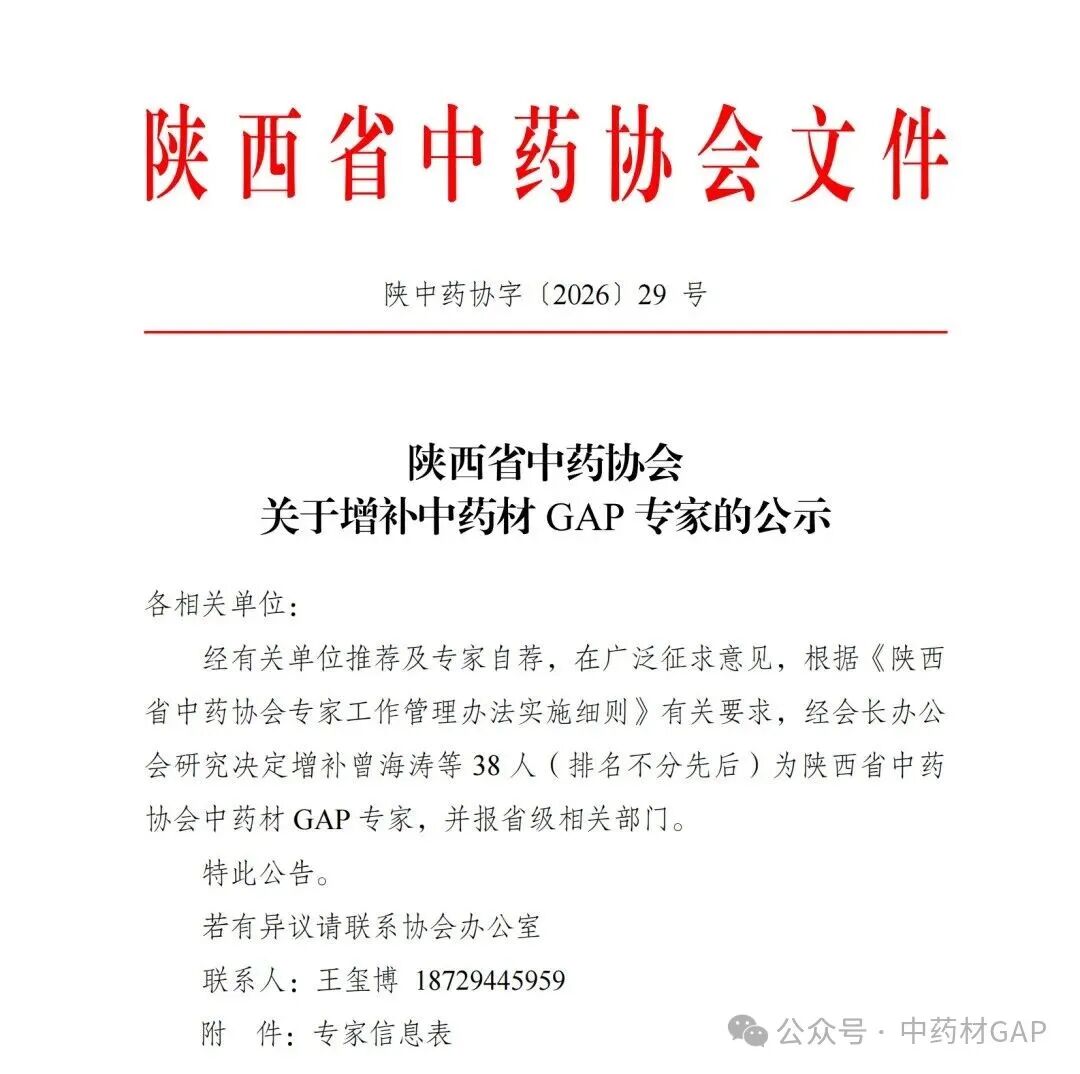 陕西省中药协会文件

陕中药协字〔2026〕29 号

陕西省中药协会
关于增补中药材 GAP 专家的公示

各相关单位：

经有关单位推荐及专家自荐，在广泛征求意见，根据《陕西省中药协会专家工作管理办法实施细则》有关要求，经会长办公会研究决定增补曾海涛等 38 人（排名不分先后）为陕西省中药协会中药材 GAP 专家，并报省级相关部门。

特此公告。

若有异议请联系协会办公室

联系人：王玺博 18729445959

附 件：专家信息表

公众号 · 中药材GAP